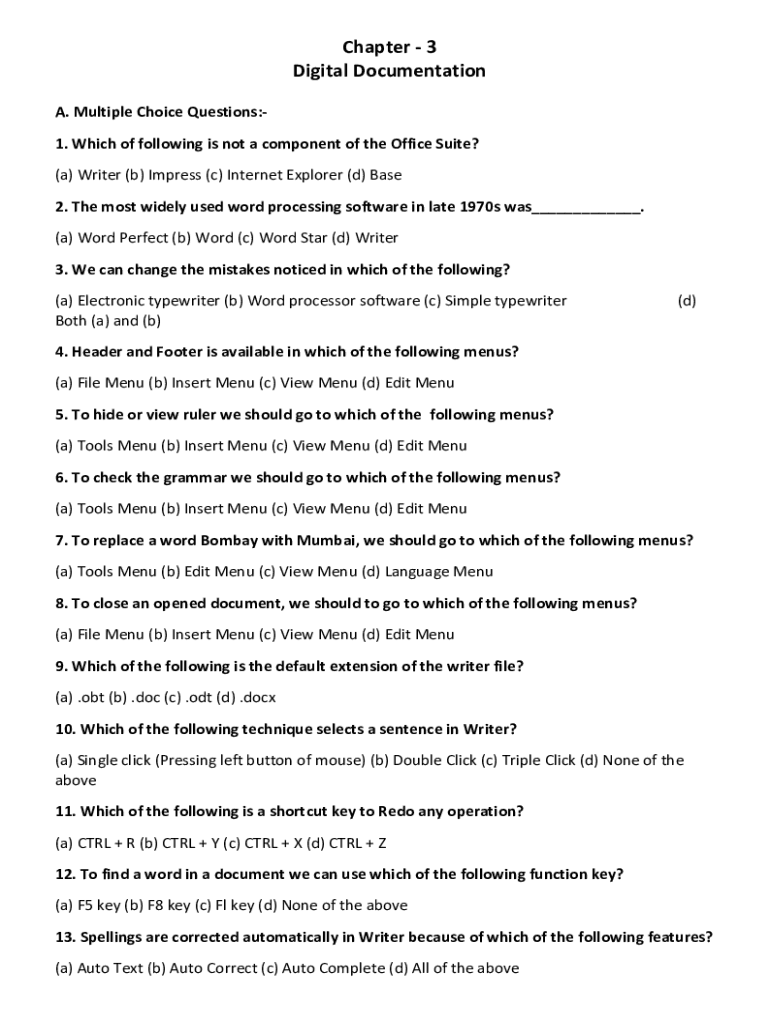 Chapter - 3
Digital Documentation

A. Multiple Choice Questions:-

1. Which of following is not a component of the Office Suite?

(a) Writer (b) Impress (c) Internet Explorer (d) Base

2. The most widely used word processing software in late 1970s was_____________.

(a) Word Perfect (b) Word (c) Word Star (d) Writer

3. We can change the mistakes noticed in which of the following?

(a) Electronic typewriter (b) Word processor software (c) Simple typewriter (d) Both (a) and (b)

4. Header and Footer is available in which of the following menus?

(a) File Menu (b) Insert Menu (c) View Menu (d) Edit Menu

5. To hide or view ruler we should go to which of the following menus?

(a) Tools Menu (b) Insert Menu (c) View Menu (d) Edit Menu

6. To check the grammar we should go to which of the following menus?

(a) Tools Menu (b) Insert Menu (c) View Menu (d) Edit Menu

7. To replace a word Bombay with Mumbai, we should go to which of the following menus?

(a) Tools Menu (b) Edit Menu (c) View Menu (d) Language Menu

8. To close an opened document, we should to go to which of the following menus?

(a) File Menu (b) Insert Menu (c) View Menu (d) Edit Menu

9. Which of the following is the default extension of the writer file?

(a) .obt (b) .doc (c) .odt (d) .docx

10. Which of the following technique selects a sentence in Writer?

(a) Single click (Pressing left button of mouse) (b) Double Click (c) Triple Click (d) None of the above

11. Which of the following is a shortcut key to Redo any operation?

(a) CTRL + R (b) CTRL + Y (c) CTRL + X (d) CTRL + Z

12. To find a word in a document we can use which of the following function key?

(a) F5 key (b) F8 key (c) Fl key (d) None of the above

13. Spellings are corrected automatically in Writer because of which of the following features?

(a) Auto Text (b) Auto Correct (c) Auto Complete (d) All of the above